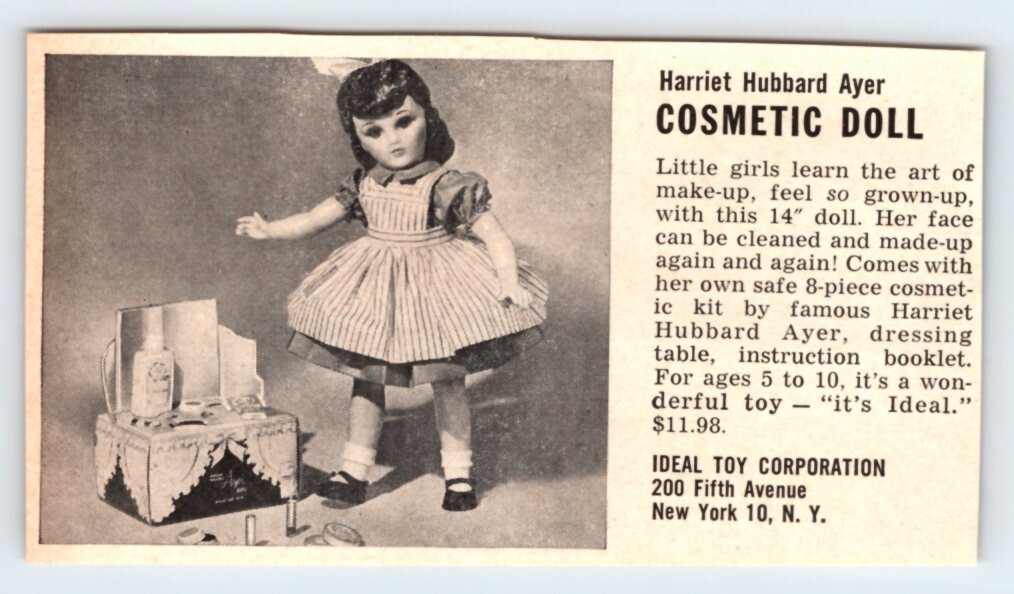 Harriet Hubbard Ayer
COSMETIC DOLL

Little girls learn the art of make-up, feel so grown-up, with this 14" doll. Her face can be cleaned and made-up again and again! Comes with her own safe 8-piece cosmetic kit by famous Harriet Hubbard Ayer, dressing table, instruction booklet. For ages 5 to 10, it's a wonderful toy — "it's Ideal." $11.98.

IDEAL TOY CORPORATION
200 Fifth Avenue
New York 10, N. Y.